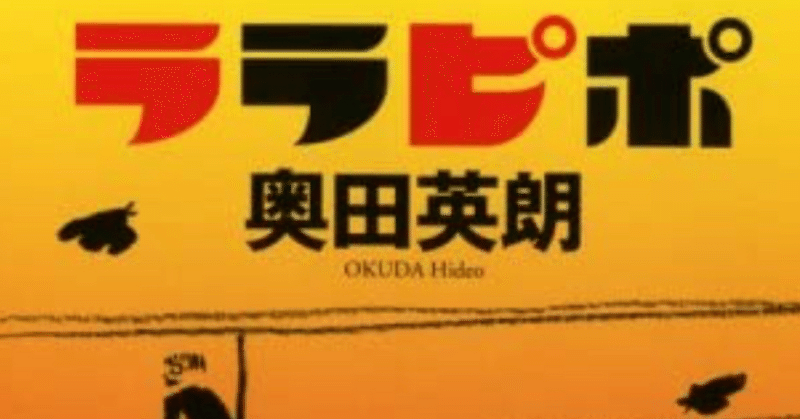 ララピポ

奥田英朗

OKUDA Hideo